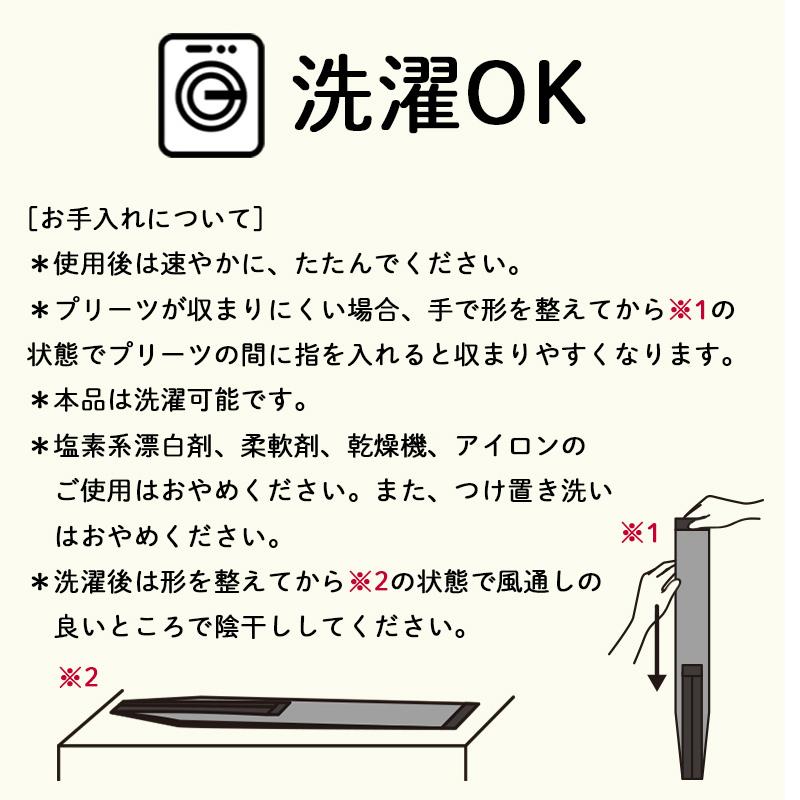 洗濯OK

[お手入れについて]
＊使用後は速やかに、たたんでください。
＊プリーツが収まりにくい場合、手で形を整えてから※1の状態でプリーツの間に指を入れると収まりやすくなります。
＊本品は洗濯可能です。
＊塩素系漂白剤、柔軟剤、乾燥機、アイロンのご使用はおやめください。また、つけ置き洗いはおやめください。
＊洗濯後は形を整えてから※2の状態で風通しの良いところで陰干ししてください。

※1

※2